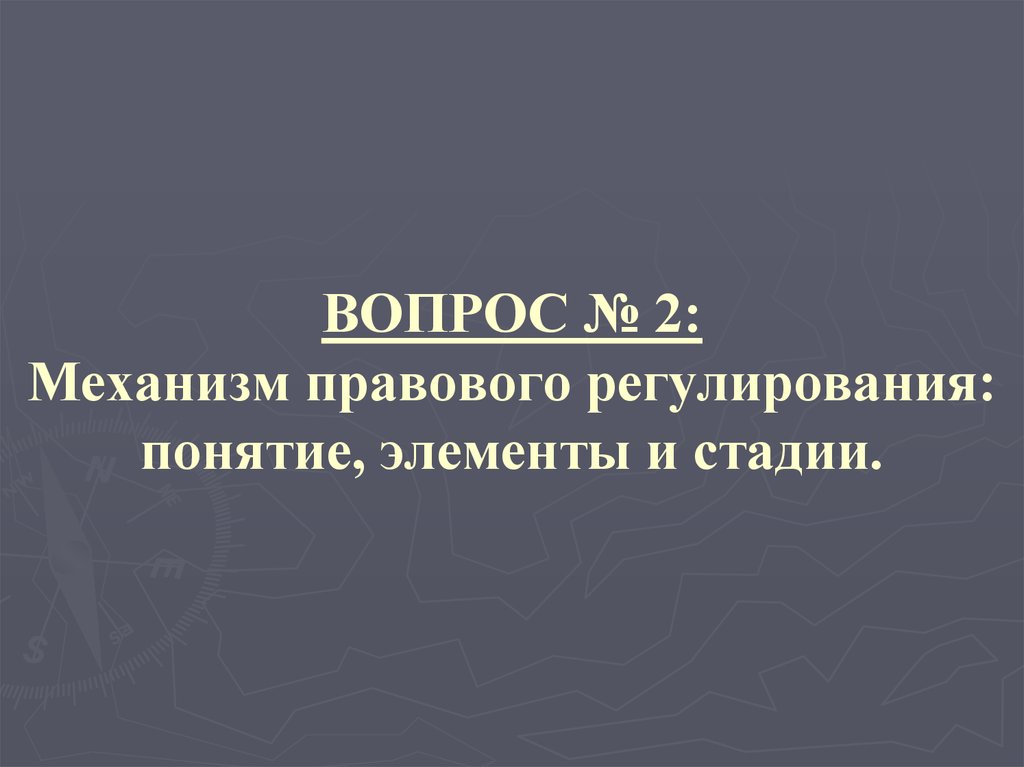 ВОПРОС № 2:
Механизм правового регулирования: понятие, элементы и стадии.